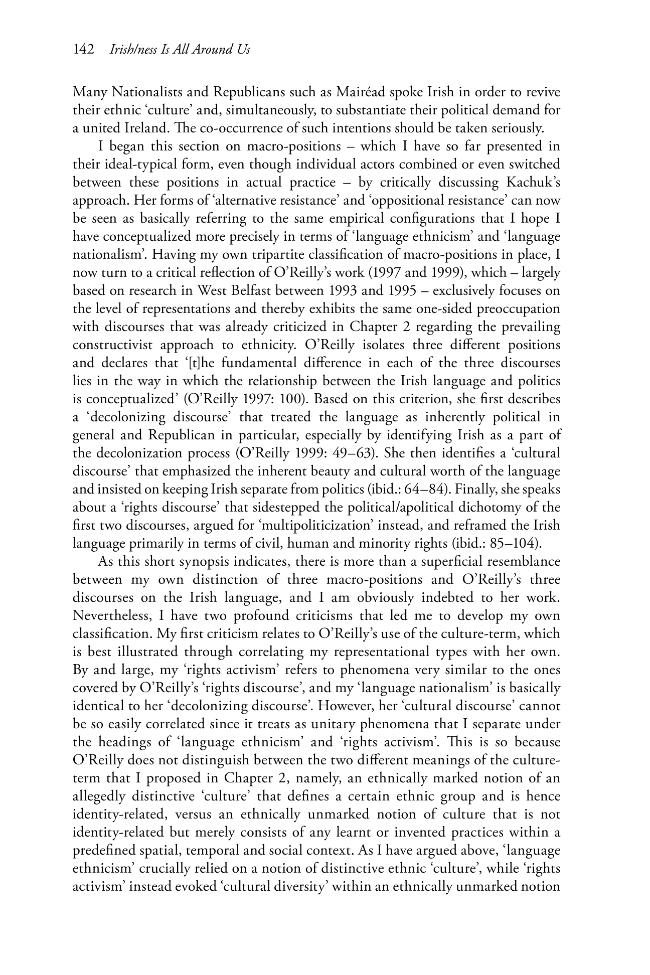 142 Irish/ness Is All Around Us

Many Nationalists and Republicans such as Mairéad spoke Irish in order to revive their ethnic 'culture' and, simultaneously, to substantiate their political demand for a united Ireland. The co-occurrence of such intentions should be taken seriously.

I began this section on macro-positions – which I have so far presented in their ideal-typical form, even though individual actors combined or even switched between these positions in actual practice – by critically discussing Kachuk's approach. Her forms of 'alternative resistance' and 'oppositional resistance' can now be seen as basically referring to the same empirical configurations that I hope I have conceptualized more precisely in terms of 'language ethnicism' and 'language nationalism'. Having my own tripartite classification of macro-positions in place, I now turn to a critical reflection of O'Reilly's work (1997 and 1999), which – largely based on research in West Belfast between 1993 and 1995 – exclusively focuses on the level of representations and thereby exhibits the same one-sided preoccupation with discourses that was already criticized in Chapter 2 regarding the prevailing constructivist approach to ethnicity. O'Reilly isolates three different positions and declares that '[t]he fundamental difference in each of the three discourses lies in the way in which the relationship between the Irish language and politics is conceptualized' (O'Reilly 1997: 100). Based on this criterion, she first describes a 'decolonizing discourse' that treated the language as inherently political in general and Republican in particular, especially by identifying Irish as a part of the decolonization process (O'Reilly 1999: 49–63). She then identifies a 'cultural discourse' that emphasized the inherent beauty and cultural worth of the language and insisted on keeping Irish separate from politics (ibid.: 64–84). Finally, she speaks about a 'rights discourse' that sidestepped the political/apolitical dichotomy of the first two discourses, argued for 'multipoliticization' instead, and reframed the Irish language primarily in terms of civil, human and minority rights (ibid.: 85–104).

As this short synopsis indicates, there is more than a superficial resemblance between my own distinction of three macro-positions and O'Reilly's three discourses on the Irish language, and I am obviously indebted to her work. Nevertheless, I have two profound criticisms that led me to develop my own classification. My first criticism relates to O'Reilly's use of the culture-term, which is best illustrated through correlating my representational types with her own. By and large, my 'rights activism' refers to phenomena very similar to the ones covered by O'Reilly's 'rights discourse', and my 'language nationalism' is basically identical to her 'decolonizing discourse'. However, her 'cultural discourse' cannot be so easily correlated since it treats as unitary phenomena that I separate under the headings of 'language ethnicism' and 'rights activism'. This is so because O'Reilly does not distinguish between the two different meanings of the culture-term that I proposed in Chapter 2, namely, an ethnically marked notion of an allegedly distinctive 'culture' that defines a certain ethnic group and is hence identity-related, versus an ethnically unmarked notion of culture that is not identity-related but merely consists of any learnt or invented practices within a predefined spatial, temporal and social context. As I have argued above, 'language ethnicism' crucially relied on a notion of distinctive ethnic 'culture', while 'rights activism' instead evoked 'cultural diversity' within an ethnically unmarked notion